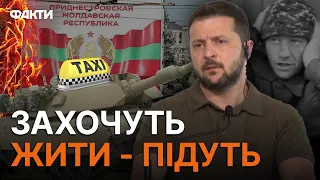 ФАКТИ

ПРИДНЕСТРОВСКАЯ МОЛДАВСКАЯ РЕСПУБЛИКА

TAXI

ЗАХОЧУТЬ ЖИТИ - ПІДУТЬ